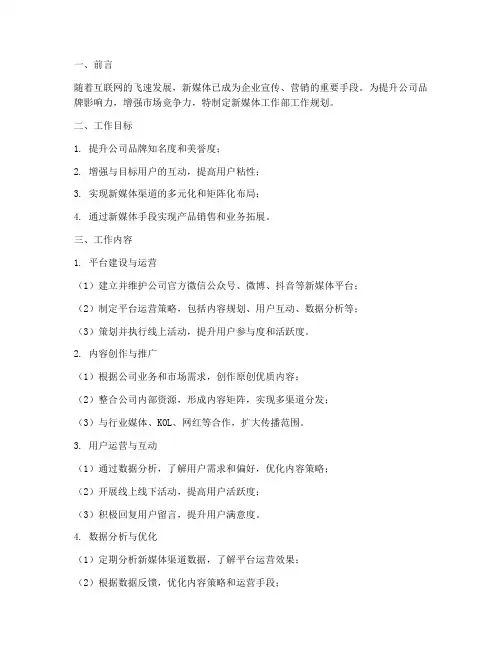 一、前言

随着互联网的飞速发展，新媒体已成为企业宣传、营销的重要手段。为提升公司品牌影响力，增强市场竞争力，特制定新媒体工作部工作规划。

二、工作目标

1. 提升公司品牌知名度和美誉度；

2. 增强与目标用户的互动，提高用户粘性；

3. 实现新媒体渠道的多元化和矩阵化布局；

4. 通过新媒体手段实现产品销售和业务拓展。

三、工作内容

1. 平台建设与运营

（1）建立并维护公司官方微信公众号、微博、抖音等新媒体平台；

（2）制定平台运营策略，包括内容规划、用户互动、数据分析等；

（3）策划并执行线上活动，提升用户参与度和活跃度。

2. 内容创作与推广

（1）根据公司业务和市场需求，创作原创优质内容；

（2）整合公司内部资源，形成内容矩阵，实现多渠道分发；

（3）与行业媒体、KOL、网红等合作，扩大传播范围。

3. 用户运营与互动

（1）通过数据分析，了解用户需求和偏好，优化内容策略；

（2）开展线上线下活动，提高用户活跃度；

（3）积极回复用户留言，提升用户满意度。

4. 数据分析与优化

（1）定期分析新媒体渠道数据，了解平台运营效果；

（2）根据数据反馈，优化内容策略和运营手段；